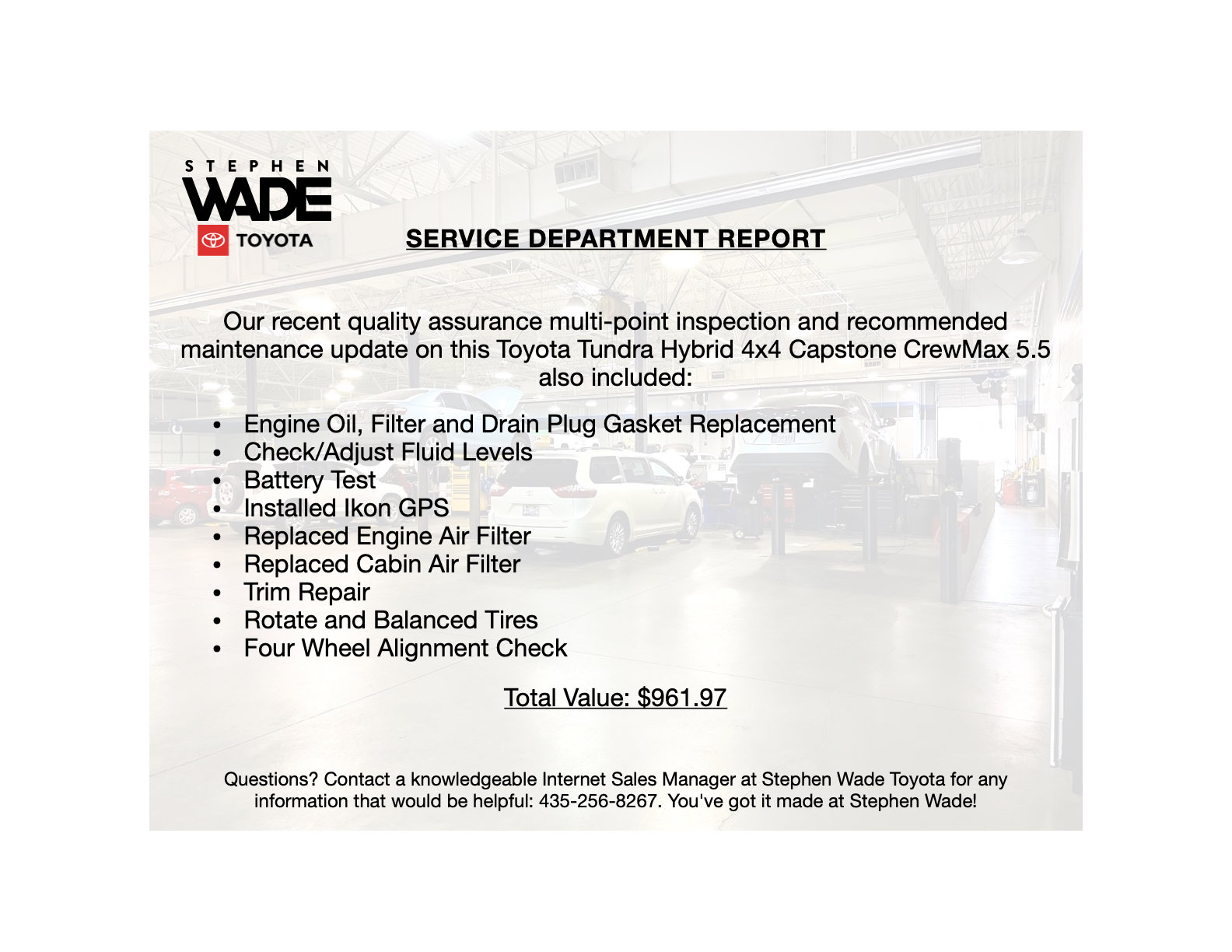 STEPHEN
WADE
TOYOTA

SERVICE DEPARTMENT REPORT

Our recent quality assurance multi-point inspection and recommended maintenance update on this Toyota Tundra Hybrid 4x4 Capstone CrewMax 5.5 also included:

• Engine Oil, Filter and Drain Plug Gasket Replacement
• Check/Adjust Fluid Levels
• Battery Test
• Installed Ikon GPS
• Replaced Engine Air Filter
• Replaced Cabin Air Filter
• Trim Repair
• Rotate and Balanced Tires
• Four Wheel Alignment Check

Total Value: $961.97

Questions? Contact a knowledgeable Internet Sales Manager at Stephen Wade Toyota for any information that would be helpful: 435-256-8267. You've got it made at Stephen Wade!